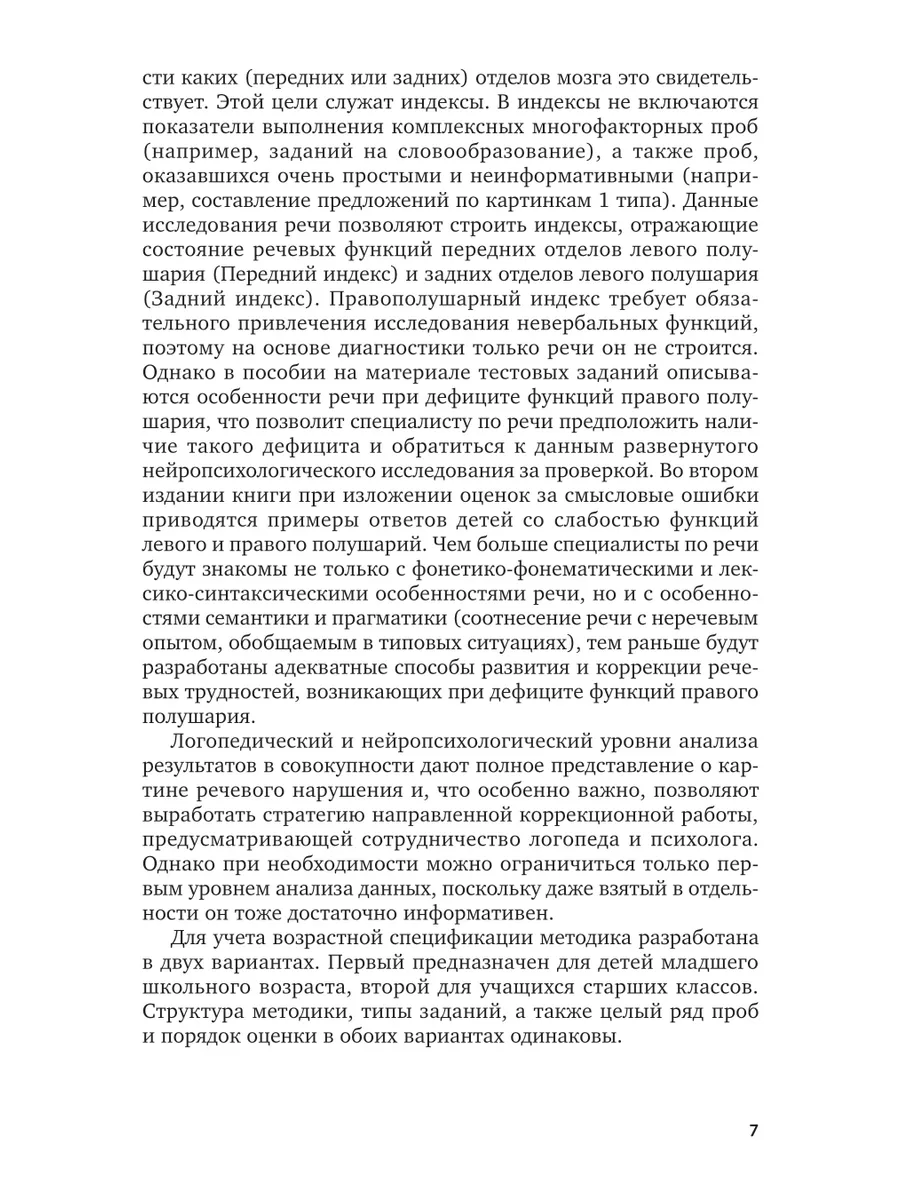 сти каких (передних или задних) отделов мозга это свидетельствует. Этой цели служат индексы. В индексы не включаются показатели выполнения комплексных многофакторных проб (например, заданий на словообразование), а также проб, оказавшихся очень простыми и неинформативными (например, составление предложений по картинкам 1 типа). Данные исследования речи позволяют строить индексы, отражающие состояние речевых функций передних отделов левого полушария (Передний индекс) и задних отделов левого полушария (Задний индекс). Правополушарный индекс требует обязательного привлечения исследования невербальных функций, поэтому на основе диагностики только речи он не строится. Однако в пособии на материале тестовых заданий описываются особенности речи при дефиците функций правого полушария, что позволит специалисту по речи предположить наличие такого дефицита и обратиться к данным развернутого нейропсихологического исследования за проверкой. Во втором издании книги при изложении оценок за смысловые ошибки приводятся примеры ответов детей со слабостью функций левого и правого полушарий. Чем больше специалисты по речи будут знакомы не только с фонетико-фонематическими и лексико-синтаксическими особенностями речи, но и с особенностями семантики и прагматики (соотнесение речи с неречевым опытом, обобщаемым в типовых ситуациях), тем раньше будут разработаны адекватные способы развития и коррекции речевых трудностей, возникающих при дефиците функций правого полушария.

Логопедический и нейропсихологический уровни анализа результатов в совокупности дают полное представление о картине речевого нарушения и, что особенно важно, позволяют выработать стратегию направленной коррекционной работы, предусматривающей сотрудничество логопеда и психолога. Однако при необходимости можно ограничиться только первым уровнем анализа данных, поскольку даже взятый в отдельности он тоже достаточно информативен.

Для учета возрастной спецификации методика разработана в двух вариантах. Первый предназначен для детей младшего школьного возраста, второй для учащихся старших классов. Структура методики, типы заданий, а также целый ряд проб и порядок оценки в обоих вариантах одинаковы.

7